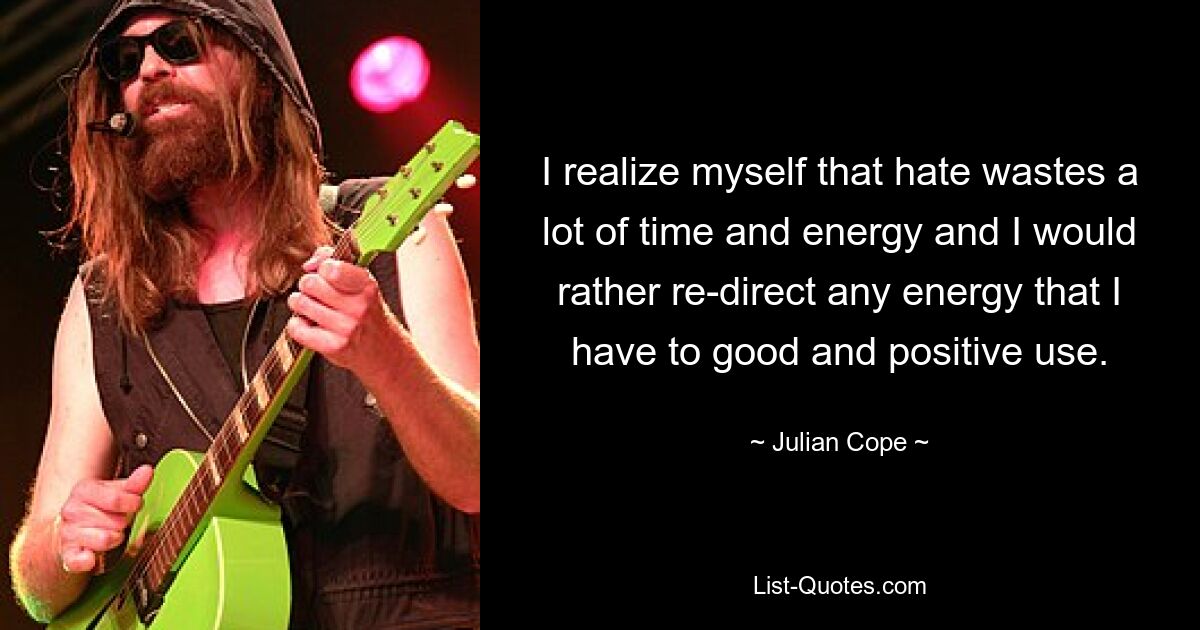 I realize myself that hate wastes a lot of time and energy and I would rather re-direct any energy that I have to good and positive use.

~ Julian Cope ~

List-Quotes.com